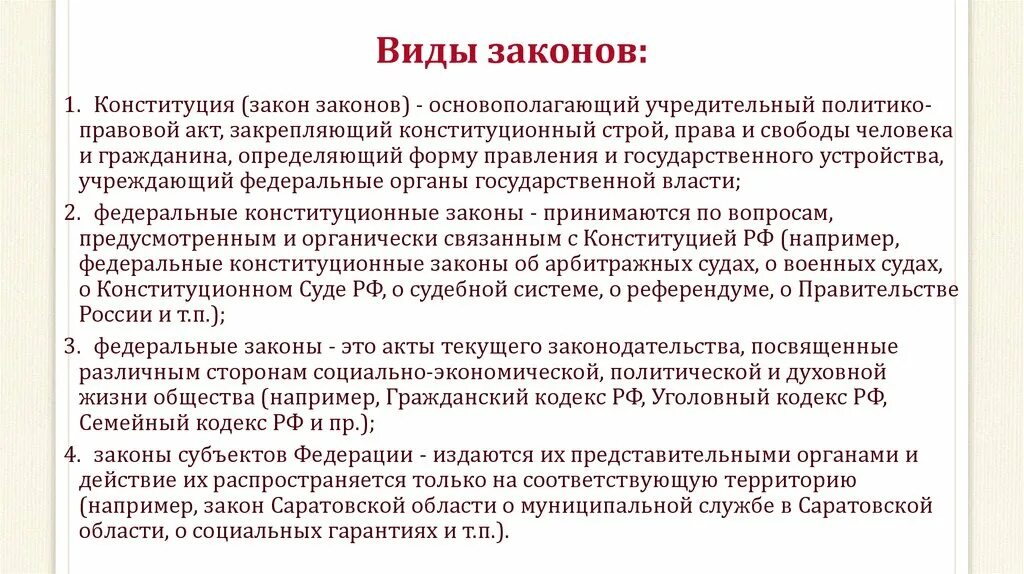 Виды законов:

1. Конституция (закон законов) - основополагающий учредительный политико-правовой акт, закрепляющий конституционный строй, права и свободы человека и гражданина, определяющий форму правления и государственного устройства, учреждающий федеральные органы государственной власти;

2. федеральные конституционные законы - принимаются по вопросам, предусмотренным и органически связанным с Конституцией РФ (например, федеральные конституционные законы об арбитражных судах, о военных судах, о Конституционном Суде РФ, о судебной системе, о референдуме, о Правительстве России и т.п.);

3. федеральные законы - это акты текущего законодательства, посвященные различным сторонам социально-экономической, политической и духовной жизни общества (например, Гражданский кодекс РФ, Уголовный кодекс РФ, Семейный кодекс РФ и пр.);

4. законы субъектов Федерации - издаются их представительными органами и действие их распространяется только на соответствующую территорию (например, закон Саратовской области о муниципальной службе в Саратовской области, о социальных гарантиях и т.п.).